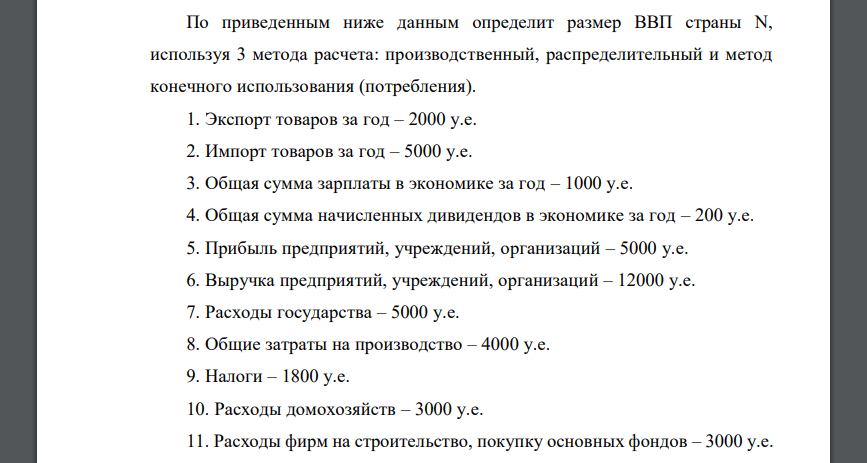 По приведенным ниже данным определит размер ВВП страны N, используя 3 метода расчета: производственный, распределительный и метод конечного использования (потребления).

1. Экспорт товаров за год – 2000 у.е.

2. Импорт товаров за год – 5000 у.е.

3. Общая сумма зарплаты в экономике за год – 1000 у.е.

4. Общая сумма начисленных дивидендов в экономике за год – 200 у.е.

5. Прибыль предприятий, учреждений, организаций – 5000 у.е.

6. Выручка предприятий, учреждений, организаций – 12000 у.е.

7. Расходы государства – 5000 у.е.

8. Общие затраты на производство – 4000 у.е.

9. Налоги – 1800 у.е.

10. Расходы домохозяйств – 3000 у.е.

11. Расходы фирм на строительство, покупку основных фондов – 3000 у.е.